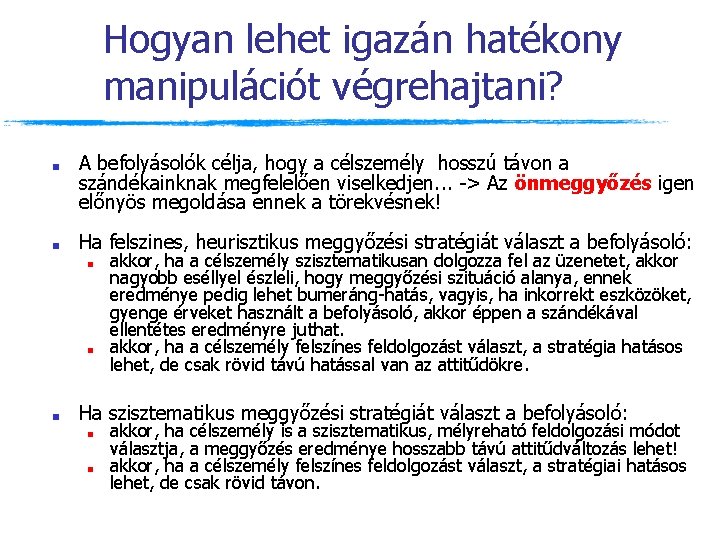 Hogyan lehet igazán hatékony manipulációt végrehajtani?

A befolyásolók célja, hogy a célszemély hosszú távon a szándékainknak megfelelően viselkedjen... -> Az önmeggyőzés igen előnyös megoldása ennek a törekvésnek!

Ha felszines, heurisztikus meggyőzési stratégiát választ a befolyásoló:
akkor, ha a célszemély szisztematikusan dolgozza fel az üzenetet, akkor nagyobb eséllyel észleli, hogy meggyőzési szituáció alanya, ennek eredménye pedig lehet bumeráng-hatás, vagyis, ha inkorrekt eszközöket, gyenge érveket használt a befolyásoló, akkor éppen a szándékával ellentétes eredményre juthat.
akkor, ha a célszemély felszínes feldolgozást választ, a stratégia hatásos lehet, de csak rövid távú hatással van az attitűdökre.

Ha szisztematikus meggyőzési stratégiát választ a befolyásoló:
akkor, ha célszemély is a szisztematikus, mélyreható feldolgozási módot választja, a meggyőzés eredménye hosszabb távú attitűdváltozás lehet!
akkor, ha a célszemély felszínes feldolgozást választ, a stratégiai hatásos lehet, de csak rövid távon.